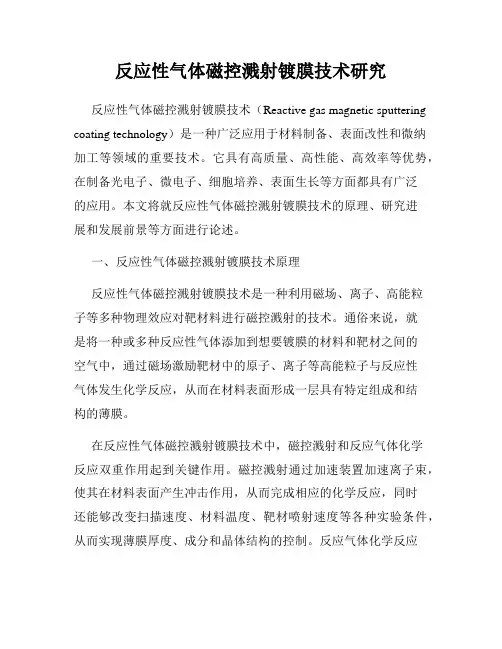 反应性气体磁控溅射镀膜技术研究

反应性气体磁控溅射镀膜技术（Reactive gas magnetic sputtering coating technology）是一种广泛应用于材料制备、表面改性和微纳加工等领域的重要技术。它具有高质量、高性能、高效率等优势，在制备光电子、微电子、细胞培养、表面生长等方面都具有广泛的应用。本文将就反应性气体磁控溅射镀膜技术的原理、研究进展和发展前景等方面进行论述。

一、反应性气体磁控溅射镀膜技术原理

反应性气体磁控溅射镀膜技术是一种利用磁场、离子、高能粒子等多种物理效应对靶材料进行磁控溅射的技术。通俗来说，就是将一种或多种反应性气体添加到想要镀膜的材料和靶材之间的空气中，通过磁场激励靶材中的原子、离子等高能粒子与反应性气体发生化学反应，从而在材料表面形成一层具有特定组成和结构的薄膜。

在反应性气体磁控溅射镀膜技术中，磁控溅射和反应气体化学反应双重作用起到关键作用。磁控溅射通过加速装置加速离子束，使其在材料表面产生冲击作用，从而完成相应的化学反应，同时还能够改变扫描速度、材料温度、靶材喷射速度等各种实验条件，从而实现薄膜厚度、成分和晶体结构的控制。反应气体化学反应